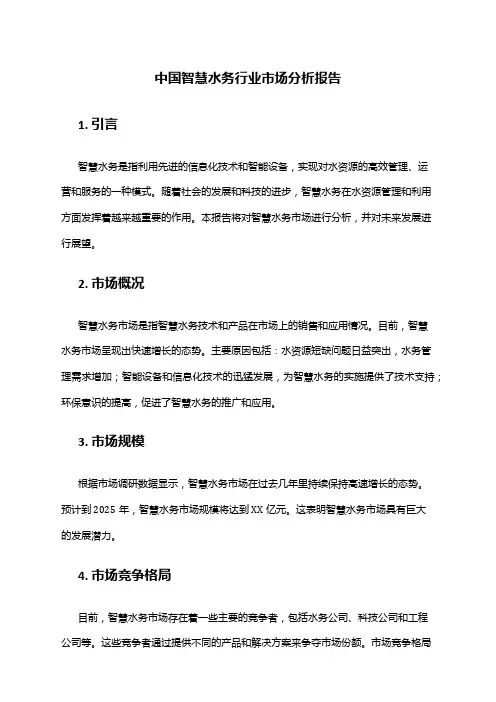 中国智慧水务行业市场分析报告

1. 引言

智慧水务是指利用先进的信息化技术和智能设备，实现对水资源的高效管理、运营和服务的一种模式。随着社会的发展和科技的进步，智慧水务在水资源管理和利用方面发挥着越来越重要的作用。本报告将对智慧水务市场进行分析，并对未来发展进行展望。

2. 市场概况

智慧水务市场是指智慧水务技术和产品在市场上的销售和应用情况。目前，智慧水务市场呈现出快速增长的态势。主要原因包括：水资源短缺问题日益突出，水务管理需求增加；智能设备和信息化技术的迅猛发展，为智慧水务的实施提供了技术支持；环保意识的提高，促进了智慧水务的推广和应用。

3. 市场规模

根据市场调研数据显示，智慧水务市场在过去几年里持续保持高速增长的态势。预计到 2025 年，智慧水务市场规模将达到 XX 亿元。这表明智慧水务市场具有巨大的发展潜力。

4. 市场竞争格局

目前，智慧水务市场存在着一些主要的竞争者，包括水务公司、科技公司和工程公司等。这些竞争者通过提供不同的产品和解决方案来争夺市场份额。市场竞争格局